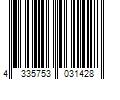 4 335753 031428